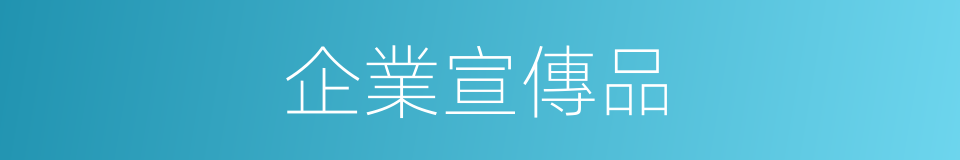 企業宣傳品